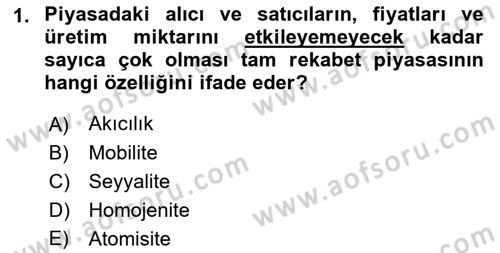 1. Piyasadaki alıcı ve satıcıların, fiyatları ve üretim miktarını etkileyemeyecek kadar sayıca çok olması tam rekabet piyasasının hangi özelliğini ifade eder?

A) Akıcılık
B) Mobilite
C) Seyyalite
D) Homojenite
E) Atomisite

www.aofsoru.com